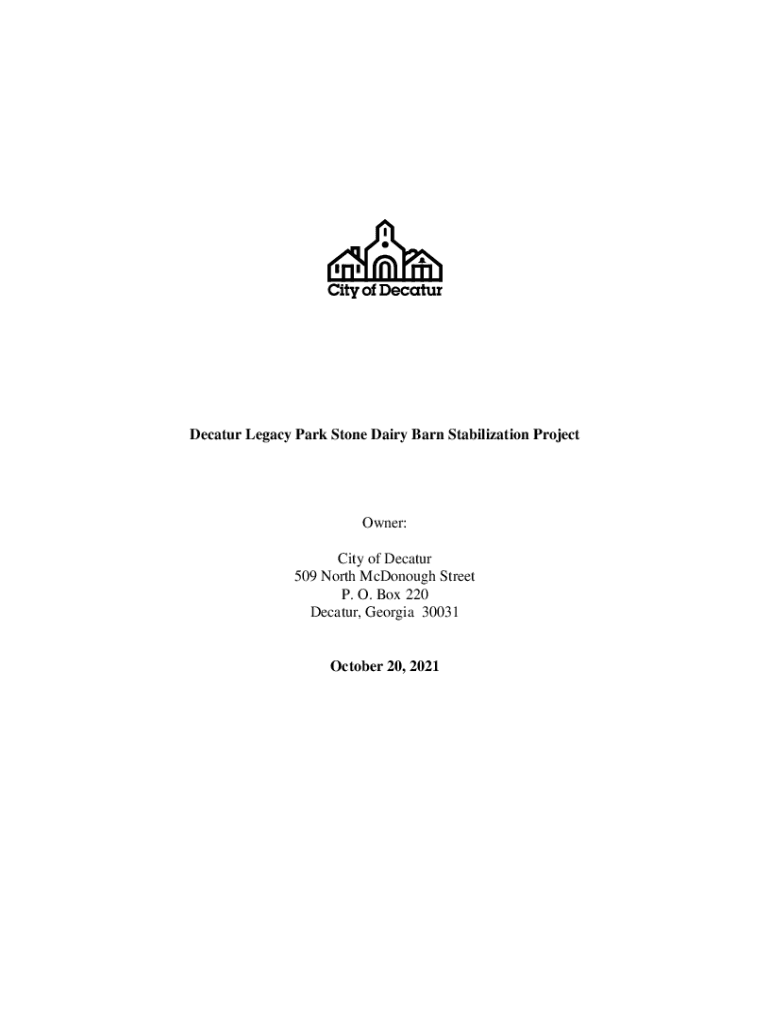 City of Decatur

Decatur Legacy Park Stone Dairy Barn Stabilization Project

Owner:

City of Decatur
509 North McDonough Street
P. O. Box 220
Decatur, Georgia 30031

October 20, 2021